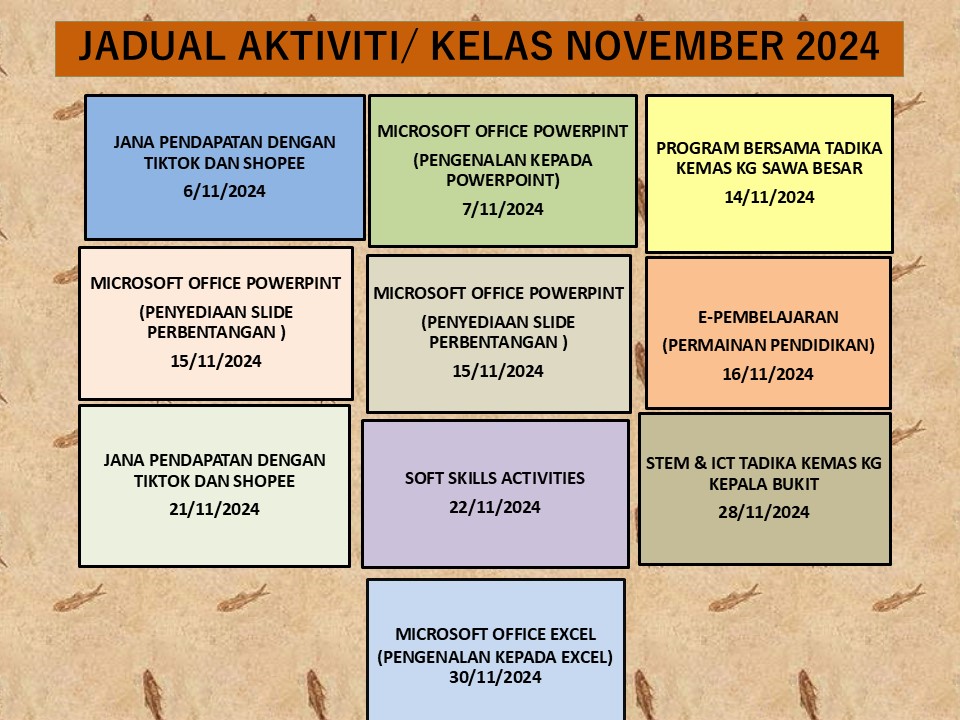 JADUAL AKTIVITI/ KELAS NOVEMBER 2024

JANA PENDAPATAN DENGAN TIKTOK DAN SHOPEE
6/11/2024

MICROSOFT OFFICE POWERPINT
(PENGENALAN KEPADA POWERPOINT)
7/11/2024

PROGRAM BERSAMA TADIKA KEMAS KG SAWA BESAR
14/11/2024

MICROSOFT OFFICE POWERPINT
(PENYEDIAAN SLIDE PERBENTANGAN )
15/11/2024

MICROSOFT OFFICE POWERPINT
(PENYEDIAAN SLIDE PERBENTANGAN )
15/11/2024

E-PEMBELAJARAN
(PERMAINAN PENDIDIKAN)
16/11/2024

JANA PENDAPATAN DENGAN TIKTOK DAN SHOPEE
21/11/2024

SOFT SKILLS ACTIVITIES
22/11/2024

STEM & ICT TADIKA KEMAS KG KEPALA BUKIT
28/11/2024

MICROSOFT OFFICE EXCEL
(PENGENALAN KEPADA EXCEL)
30/11/2024